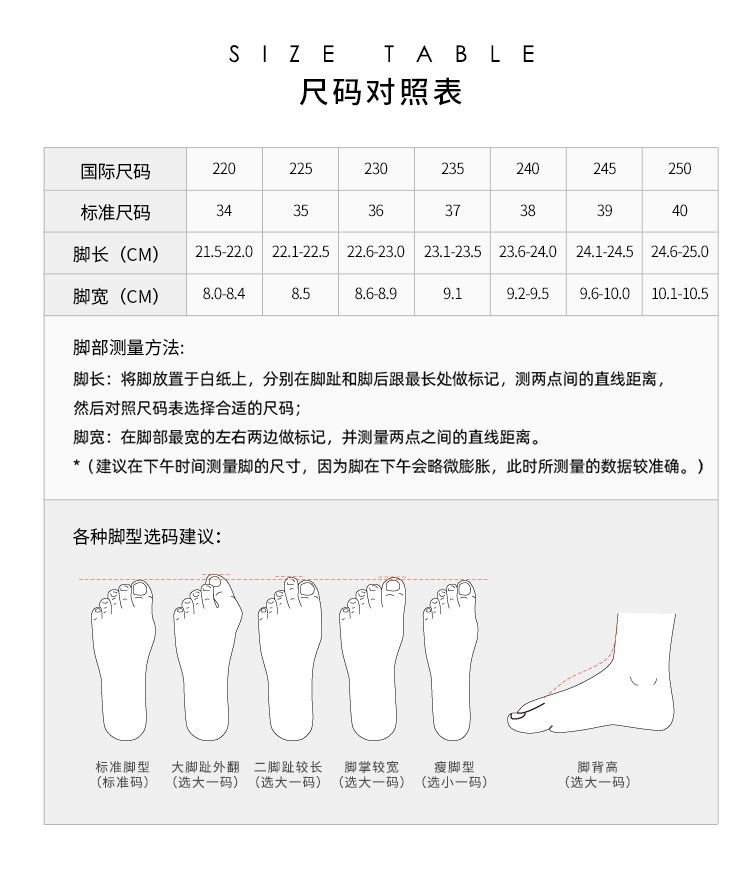 SIZE TABLE
尺码对照表

| 国际尺码 | 220 | 225 | 230 | 235 | 240 | 245 | 250 |
|---|---|---|---|---|---|---|---|
| 标准尺码 | 34 | 35 | 36 | 37 | 38 | 39 | 40 |
| 脚长（CM） | 21.5-22.0 | 22.1-22.5 | 22.6-23.0 | 23.1-23.5 | 23.6-24.0 | 24.1-24.5 | 24.6-25.0 |
| 脚宽（CM） | 8.0-8.4 | 8.5 | 8.6-8.9 | 9.1 | 9.2-9.5 | 9.6-10.0 | 10.1-10.5 |

脚部测量方法:
脚长：将脚放置于白纸上，分别在脚趾和脚后跟最长处做标记，测两点间的直线距离，然后对照尺码表选择合适的尺码；
脚宽：在脚部最宽的左右两边做标记，并测量两点之间的直线距离。
*（建议在下午时间测量脚的尺寸，因为脚在下午会略微膨胀，此时所测量的数据较准确。）

各种脚型选码建议：

标准脚型
（标准码）

大脚趾外翻
（选大一码）

二脚趾较长
（选大一码）

脚掌较宽
（选大一码）

瘦脚型
（选小一码）

脚背高
（选大一码）